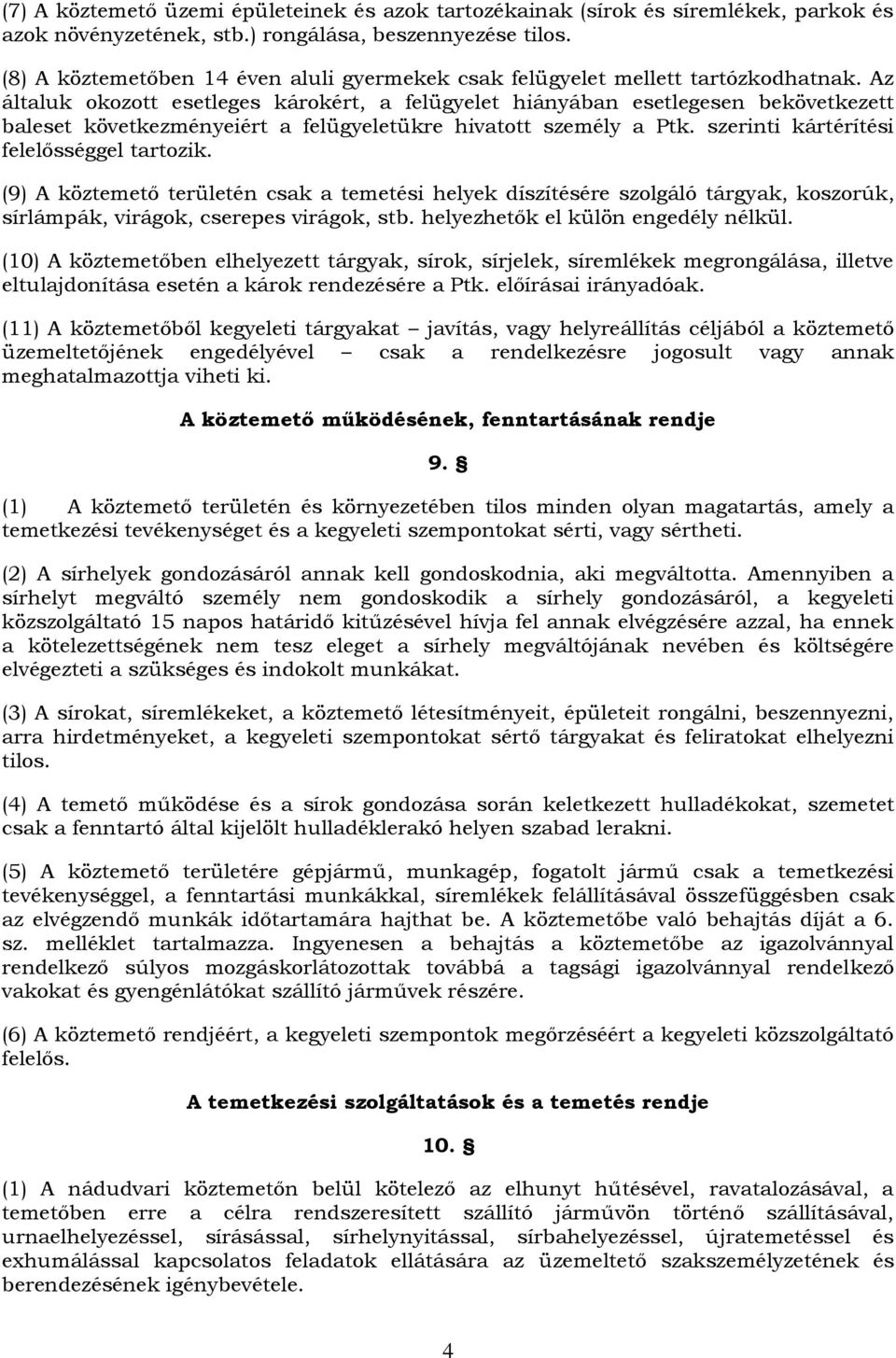 (7) A köztemető üzemi épületeinek és azok tartozékainak (sírok és síremlékek, parkok és azok növényzetének, stb.) rongálása, beszennyezése tilos.

(8) A köztemetőben 14 éven aluli gyermekek csak felügyelet mellett tartózkodhatnak. Az általuk okozott esetleges károkért, a felügyelet hiányában esetlegesen bekövetkezett baleset következményeiért a felügyeletükre hivatott személy a Ptk. szerinti kártérítési felelősséggel tartozik.

(9) A köztemető területén csak a temetési helyek díszítésére szolgáló tárgyak, koszorúk, sírlámpák, virágok, cserepes virágok, stb. helyezhetők el külön engedély nélkül.

(10) A köztemetőben elhelyezett tárgyak, sírok, sírjelek, síremlékek megrongálása, illetve eltulajdonítása esetén a károk rendezésére a Ptk. előírásai irányadóak.

(11) A köztemetőből kegyeleti tárgyakat – javítás, vagy helyreállítás céljából a köztemető üzemeltetőjének engedélyével – csak a rendelkezésre jogosult vagy annak meghatalmazottja viheti ki.

A köztemető működésének, fenntartásának rendje

9. §

(1) A köztemető területén és környezetében tilos minden olyan magatartás, amely a temetkezési tevékenységet és a kegyeleti szempontokat sérti, vagy sértheti.

(2) A sírhelyek gondozásáról annak kell gondoskodnia, aki megváltotta. Amennyiben a sírhelyt megváltó személy nem gondoskodik a sírhely gondozásáról, a kegyeleti közszolgáltató 15 napos határidő kitűzésével hívja fel annak elvégzésére azzal, ha ennek a kötelezettségének nem tesz eleget a sírhely megváltójának nevében és költségére elvégezteti a szükséges és indokolt munkákat.

(3) A sírokat, síremlékeket, a köztemető létesítményeit, épületeit rongálni, beszennyezni, arra hirdetményeket, a kegyeleti szempontokat sértő tárgyakat és feliratokat elhelyezni tilos.

(4) A temető működése és a sírok gondozása során keletkezett hulladékokat, szemetet csak a fenntartó által kijelölt hulladéklerakó helyen szabad lerakni.

(5) A köztemető területére gépjármű, munkagép, fogatolt jármű csak a temetkezési tevékenységgel, a fenntartási munkákkal, síremlékek felállításával összefüggésben csak az elvégzendő munkák időtartamára hajthat be. A köztemetőbe való behajtás díját a 6. sz. melléklet tartalmazza. Ingyenesen a behajtás a köztemetőbe az igazolvánnyal rendelkező súlyos mozgáskorlátozottak továbbá a tagsági igazolvánnyal rendelkező vakokat és gyengénlátókat szállító járművek részére.

(6) A köztemető rendjéért, a kegyeleti szempontok megőrzéséért a kegyeleti közszolgáltató felelős.

A temetkezési szolgáltatások és a temetés rendje

10. §

(1) A nádudvari köztemetőn belül kötelező az elhunyt hűtésével, ravatalozásával, a temetőben erre a célra rendszeresített szállító járművön történő szállításával, urnaelhelyezéssel, sírásással, sírhelynyitással, sírbahelyezéssel, újratemetéssel és exhumálással kapcsolatos feladatok ellátására az üzemeltető szakszemélyzetének és berendezésének igénybevétele.

4